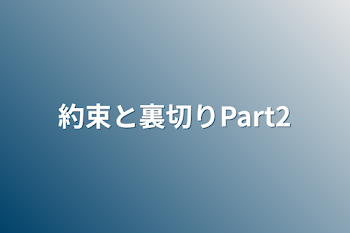 約束と裏切りPart2